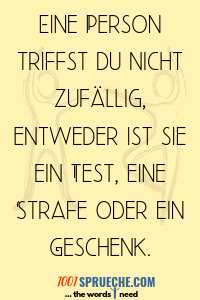 EINE PERSON TRIFFST DU NICHT ZUFÄLLIG, ENTWEDER IST SIE EIN TEST, EINE STRAFE ODER EIN GESCHENK.

1001SPRUECHE.COM
... the words I need